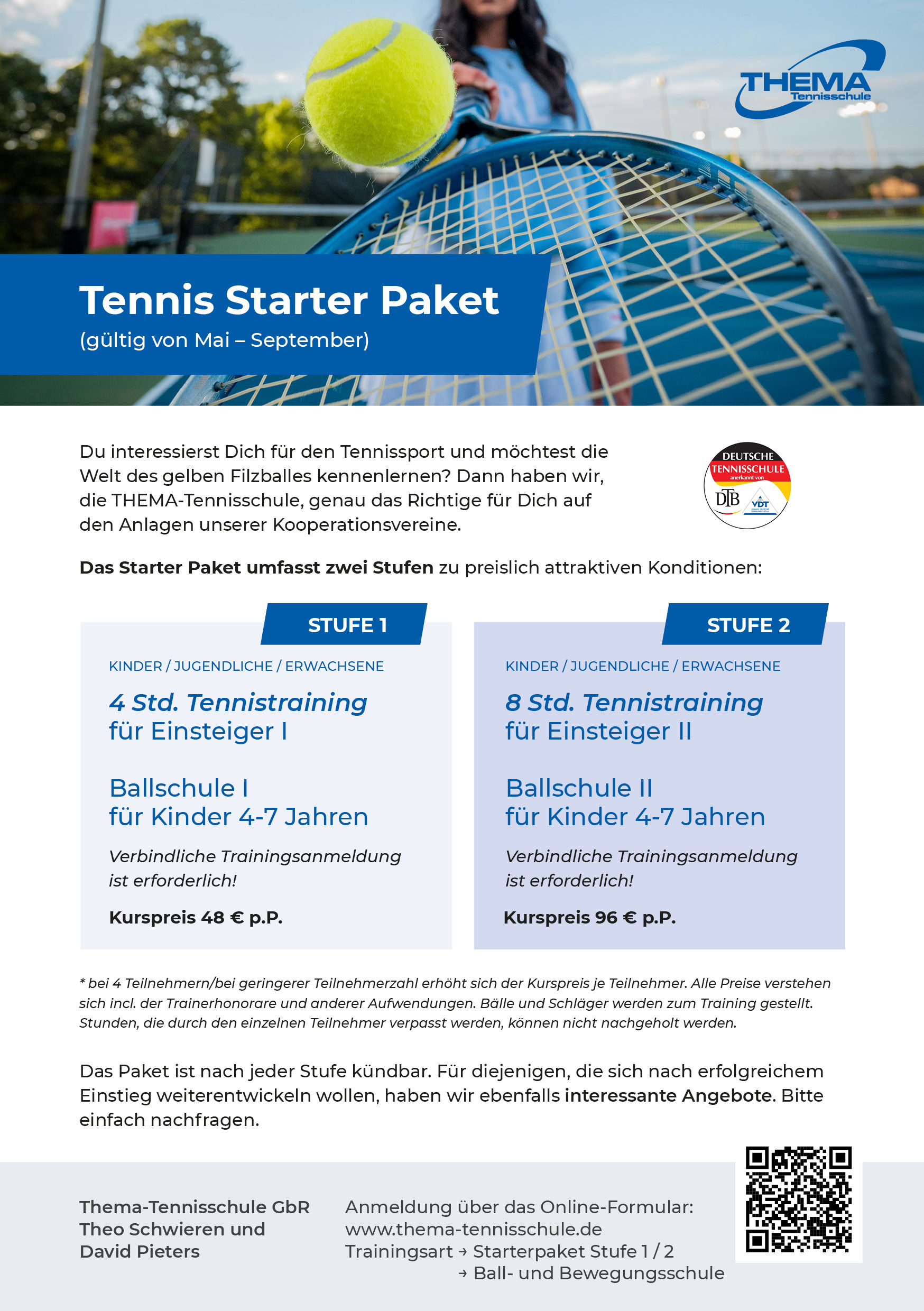 THEMA
Tennisschule

Tennis Starter Paket
(gültig von Mai – September)

Du interessierst Dich für den Tennissport und möchtest die Welt des gelben Filzballes kennenlernen? Dann haben wir, die THEMA-Tennisschule, genau das Richtige für Dich auf den Anlagen unserer Kooperationsvereine.

DEUTSCHE TENNISSCHULE anerkannt von DTB VDT

Das Starter Paket umfasst zwei Stufen zu preislich attraktiven Konditionen:

STUFE 1

KINDER / JUGENDLICHE / ERWACHSENE

4 Std. Tennistraining
für Einsteiger I

Ballschule I
für Kinder 4-7 Jahren

Verbindliche Trainingsanmeldung ist erforderlich!

Kurspreis 48 € p.P.

STUFE 2

KINDER / JUGENDLICHE / ERWACHSENE

8 Std. Tennistraining
für Einsteiger II

Ballschule II
für Kinder 4-7 Jahren

Verbindliche Trainingsanmeldung ist erforderlich!

Kurspreis 96 € p.P.

* bei 4 Teilnehmern/bei geringerer Teilnehmerzahl erhöht sich der Kurspreis je Teilnehmer. Alle Preise verstehen sich incl. der Trainerhonorare und anderer Aufwendungen. Bälle und Schläger werden zum Training gestellt. Stunden, die durch den einzelnen Teilnehmer verpasst werden, können nicht nachgeholt werden.

Das Paket ist nach jeder Stufe kündbar. Für diejenigen, die sich nach erfolgreichem Einstieg weiterentwickeln wollen, haben wir ebenfalls interessante Angebote. Bitte einfach nachfragen.

Thema-Tennisschule GbR
Theo Schwieren und
David Pieters

Anmeldung über das Online-Formular:
www.thema-tennisschule.de
Trainingsart → Starterpaket Stufe 1 / 2
→ Ball- und Bewegungsschule